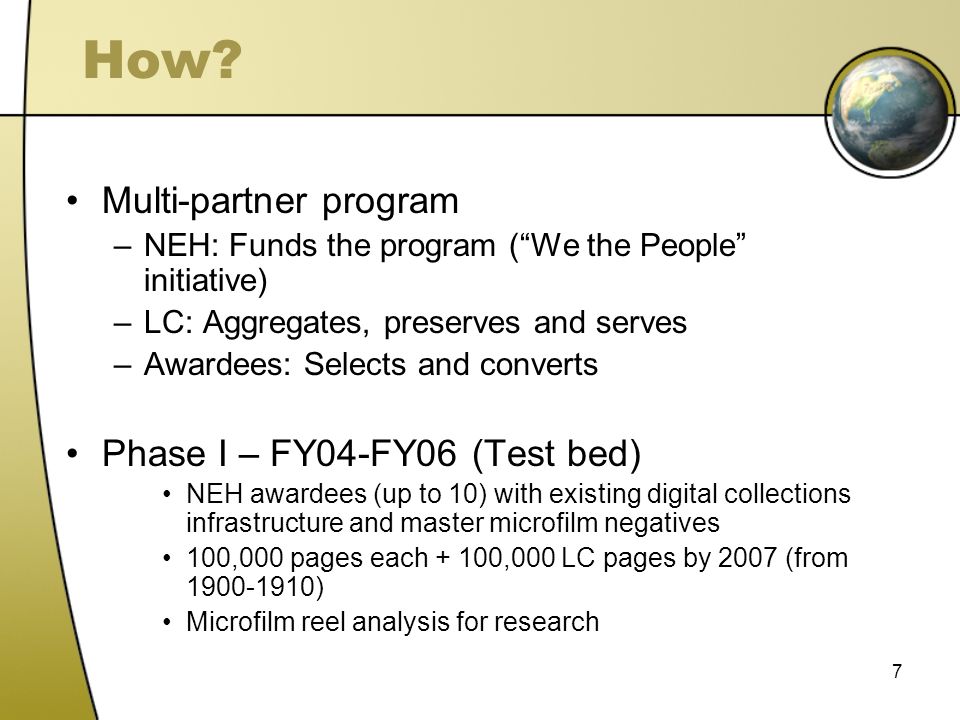 How?

• Multi-partner program
– NEH: Funds the program (“We the People” initiative)
– LC: Aggregates, preserves and serves
– Awardees: Selects and converts

• Phase I – FY04-FY06 (Test bed)
• NEH awardees (up to 10) with existing digital collections infrastructure and master microfilm negatives
• 100,000 pages each + 100,000 LC pages by 2007 (from 1900-1910)
• Microfilm reel analysis for research

7